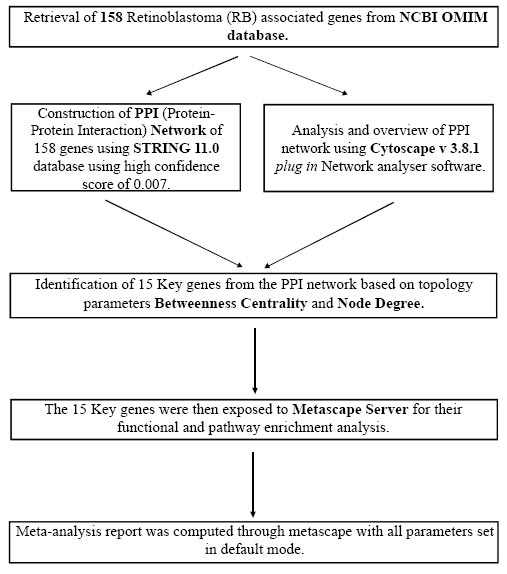 Retrieval of 158 Retinoblastoma (RB) associated genes from NCBI OMIM database.

Construction of PPI (Protein-Protein Interaction) Network of 158 genes using STRING 11.0 database using high confidence score of 0.007.

Analysis and overview of PPI network using Cytoscape v 3.8.1 plug in Network analyser software.

Identification of 15 Key genes from the PPI network based on topology parameters Betweenness Centrality and Node Degree.

The 15 Key genes were then exposed to Metascape Server for their functional and pathway enrichment analysis.

Meta-analysis report was computed through metascape with all parameters set in default mode.